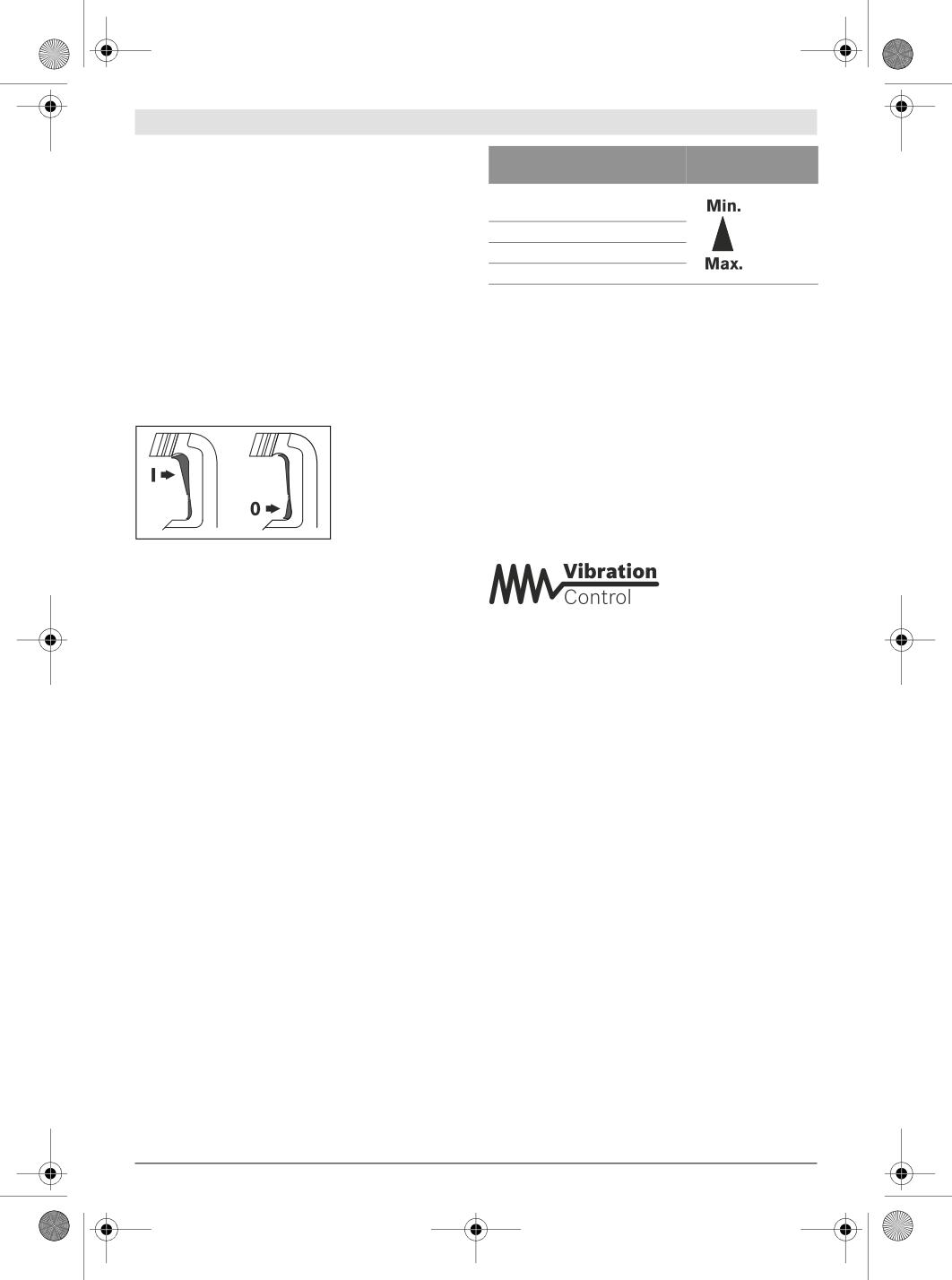 Min.

Max.

I

0

Vibration
Control